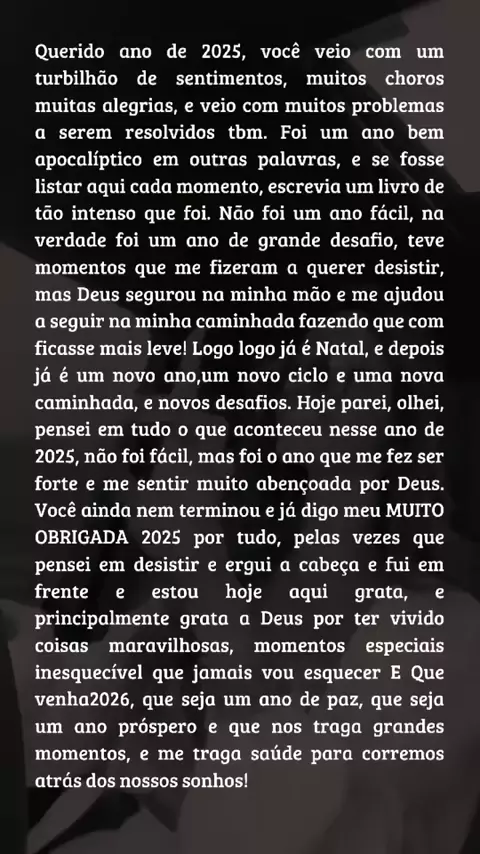 Querido ano de 2025, você veio com um turbilhão de sentimentos, muitos choros muitas alegrias, e veio com muitos problemas a serem resolvidos tbm. Foi um ano bem apocalíptico em outras palavras, e se fosse listar aqui cada momento, escrevia um livro de tão intenso que foi. Não foi um ano fácil, na verdade foi um ano de grande desafio, teve momentos que me fizeram a querer desistir, mas Deus segurou na minha mão e me ajudou a seguir na minha caminhada fazendo que com ficasse mais leve! Logo logo já é Natal, e depois já é um novo ano,um novo ciclo e uma nova caminhada, e novos desafios. Hoje parei, olhei, pensei em tudo o que aconteceu nesse ano de 2025, não foi fácil, mas foi o ano que me fez ser forte e me sentir muito abençoada por Deus. Você ainda nem terminou e já digo meu MUITO OBRIGADA 2025 por tudo, pelas vezes que pensei em desistir e ergui a cabeça e fui em frente e estou hoje aqui grata, e principalmente grata a Deus por ter vivido coisas maravilhosas, momentos especiais inesquecível que jamais vou esquecer E Que venha2026, que seja um ano de paz, que seja um ano próspero e que nos traga grandes momentos, e me traga saúde para corremos atrás dos nossos sonhos!